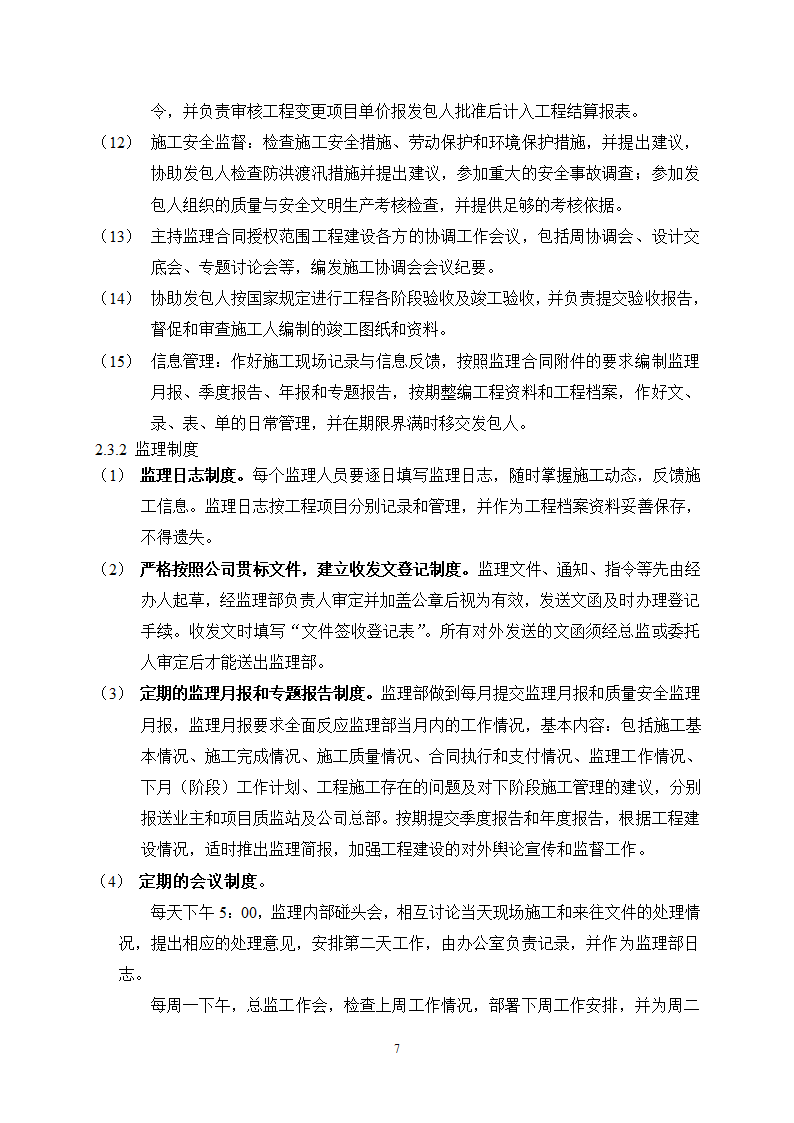 令，并负责审核工程变更项目单价报发包人批准后计入工程结算报表。

（12） 施工安全监督：检查施工安全措施、劳动保护和环境保护措施，并提出建议，协助发包人检查防洪渡汛措施并提出建议，参加重大的安全事故调查；参加发包人组织的质量与安全文明生产考核检查，并提供足够的考核依据。

（13） 主持监理合同授权范围工程建设各方的协调工作会议，包括周协调会、设计交底会、专题讨论会等，编发施工协调会会议纪要。

（14） 协助发包人按国家规定进行工程各阶段验收及竣工验收，并负责提交验收报告，督促和审查施工人编制的竣工图纸和资料。

（15） 信息管理：作好施工现场记录与信息反馈，按照监理合同附件的要求编制监理月报、季度报告、年报和专题报告，按期整编工程资料和工程档案，作好文、录、表、单的日常管理，并在期限界满时移交发包人。

2.3.2 监理制度

（1） 监理日志制度。每个监理人员要逐日填写监理日志，随时掌握施工动态，反馈施工信息。监理日志按工程项目分别记录和管理，并作为工程档案资料妥善保存，不得遗失。

（2） 严格按照公司贯标文件，建立收发文登记制度。监理文件、通知、指令等先由经办人起草，经监理部负责人审定并加盖公章后视为有效，发送文函及时办理登记手续。收发文时填写“文件签收登记表”。所有对外发送的文函须经总监或委托人审定后才能送出监理部。

（3） 定期的监理月报和专题报告制度。监理部做到每月提交监理月报和质量安全监理月报，监理月报要求全面反应监理部当月内的工作情况，基本内容：包括施工基本情况、施工完成情况、施工质量情况、合同执行和支付情况、监理工作情况、下月（阶段）工作计划、工程施工存在的问题及对下阶段施工管理的建议，分别报送业主和项目质监站及公司总部。按期提交季度报告和年度报告，根据工程建设情况，适时推出监理简报，加强工程建设的对外舆论宣传和监督工作。

（4） 定期的会议制度。

每天下午 5：00，监理内部碰头会，相互讨论当天现场施工和来往文件的处理情况，提出相应的处理意见，安排第二天工作，由办公室负责记录，并作为监理部日志。

每周一下午，总监工作会，检查上周工作情况，部署下周工作安排，并为周二

7